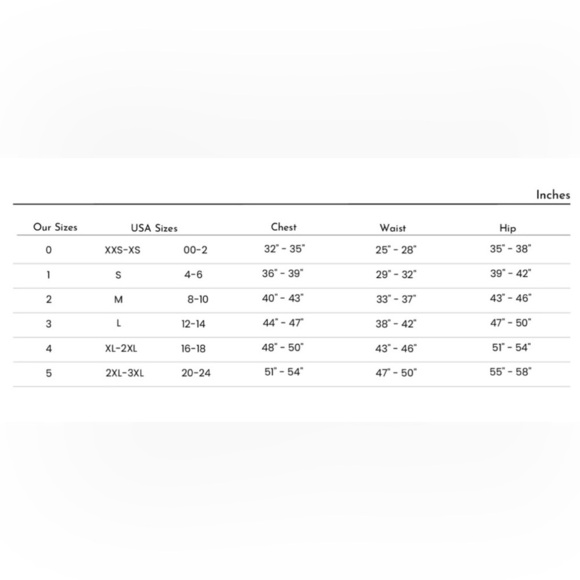 Inches

| Our Sizes | USA Sizes | | Chest | Waist | Hip |
|---|---|---|---|---|---|
| 0 | XXS-XS | 00-2 | 32" - 35" | 25" - 28" | 35" - 38" |
| 1 | S | 4-6 | 36" - 39" | 29" - 32" | 39" - 42" |
| 2 | M | 8-10 | 40" - 43" | 33" - 37" | 43" - 46" |
| 3 | L | 12-14 | 44" - 47" | 38" - 42" | 47" - 50" |
| 4 | XL-2XL | 16-18 | 48" - 50" | 43" - 46" | 51" - 54" |
| 5 | 2XL-3XL | 20-24 | 51" - 54" | 47" - 50" | 55" - 58" |